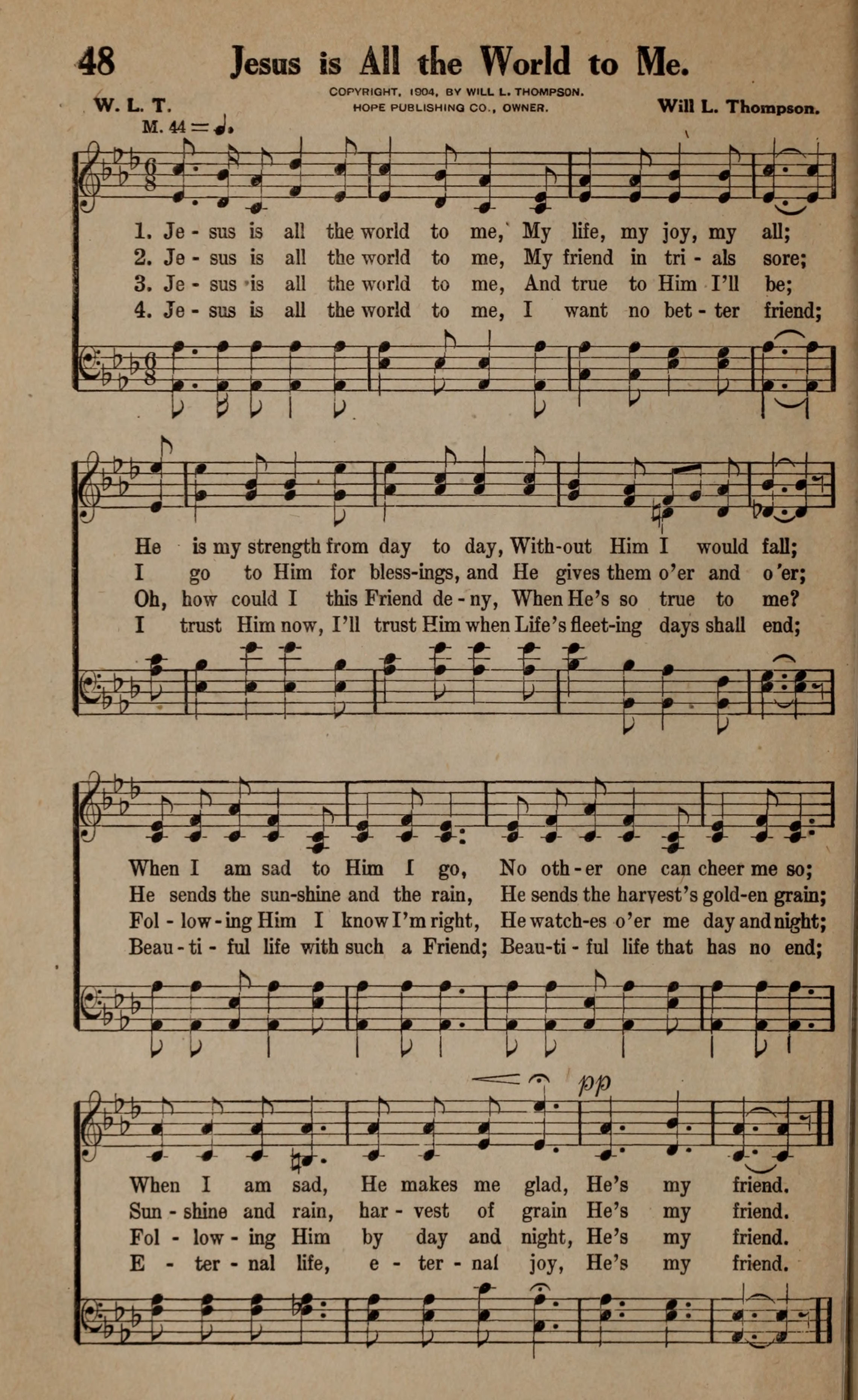 48 Jesus is All the World to Me.

W. L. T.

COPYRIGHT, 1904, BY WILL L. THOMPSON. HOPE PUBLISHING CO., OWNER.

Will L. Thompson.

M. 44 = ♩.

1. Je - sus is all the world to me, My life, my joy, my all;
2. Je - sus is all the world to me, My friend in tri - als sore;
3. Je - sus is all the world to me, And true to Him I'll be;
4. Je - sus is all the world to me, I want no bet - ter friend;

He is my strength from day to day, With-out Him I would fall;
I go to Him for bless-ings, and He gives them o'er and o'er;
Oh, how could I this Friend de - ny, When He's so true to me?
I trust Him now, I'll trust Him when Life's fleet-ing days shall end;

When I am sad to Him I go, No oth - er one can cheer me so;
He sends the sun-shine and the rain, He sends the harvest's gold-en grain;
Fol - low - ing Him I know I'm right, He watch-es o'er me day and night;
Beau - ti - ful life with such a Friend; Beau-ti - ful life that has no end;

pp

When I am sad, He makes me glad, He's my friend.
Sun - shine and rain, har - vest of grain He's my friend.
Fol - low - ing Him by day and night, He's my friend.
E - ter - nal life, e - ter - nal joy, He's my friend.